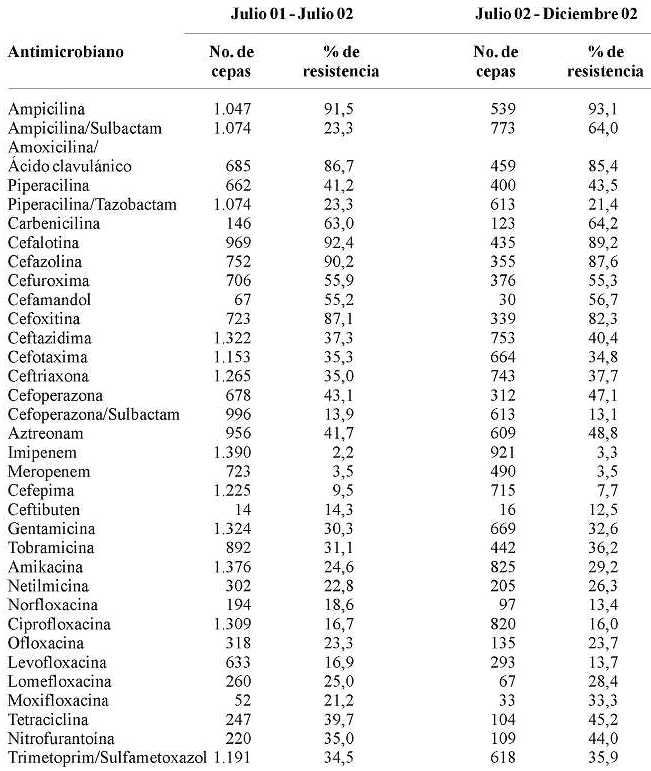 | Antimicrobiano | Julio 01 - Julio 02 No. de cepas | Julio 01 - Julio 02 % de resistencia | Julio 02 - Diciembre 02 No. de cepas | Julio 02 - Diciembre 02 % de resistencia |
|---|---|---|---|---|
| Ampicilina | 1.047 | 91,5 | 539 | 93,1 |
| Ampicilina/Sulbactam | 1.074 | 23,3 | 773 | 64,0 |
| Amoxicilina/ Ácido clavulánico | 685 | 86,7 | 459 | 85,4 |
| Piperacilina | 662 | 41,2 | 400 | 43,5 |
| Piperacilina/Tazobactam | 1.074 | 23,3 | 613 | 21,4 |
| Carbenicilina | 146 | 63,0 | 123 | 64,2 |
| Cefalotina | 969 | 92,4 | 435 | 89,2 |
| Cefazolina | 752 | 90,2 | 355 | 87,6 |
| Cefuroxima | 706 | 55,9 | 376 | 55,3 |
| Cefamandol | 67 | 55,2 | 30 | 56,7 |
| Cefoxitina | 723 | 87,1 | 339 | 82,3 |
| Ceftazidima | 1.322 | 37,3 | 753 | 40,4 |
| Cefotaxima | 1.153 | 35,3 | 664 | 34,8 |
| Ceftriaxona | 1.265 | 35,0 | 743 | 37,7 |
| Cefoperazona | 678 | 43,1 | 312 | 47,1 |
| Cefoperazona/Sulbactam | 996 | 13,9 | 613 | 13,1 |
| Aztreonam | 956 | 41,7 | 609 | 48,8 |
| Imipenem | 1.390 | 2,2 | 921 | 3,3 |
| Meropenem | 723 | 3,5 | 490 | 3,5 |
| Cefepima | 1.225 | 9,5 | 715 | 7,7 |
| Ceftibuten | 14 | 14,3 | 16 | 12,5 |
| Gentamicina | 1.324 | 30,3 | 669 | 32,6 |
| Tobramicina | 892 | 31,1 | 442 | 36,2 |
| Amikacina | 1.376 | 24,6 | 825 | 29,2 |
| Netilmicina | 302 | 22,8 | 205 | 26,3 |
| Norfloxacina | 194 | 18,6 | 97 | 13,4 |
| Ciprofloxacina | 1.309 | 16,7 | 820 | 16,0 |
| Ofloxacina | 318 | 23,3 | 135 | 23,7 |
| Levofloxacina | 633 | 16,9 | 293 | 13,7 |
| Lomefloxacina | 260 | 25,0 | 67 | 28,4 |
| Moxifloxacina | 52 | 21,2 | 33 | 33,3 |
| Tetraciclina | 247 | 39,7 | 104 | 45,2 |
| Nitrofurantoína | 220 | 35,0 | 109 | 44,0 |
| Trimetoprim/Sulfametoxazol | 1.191 | 34,5 | 618 | 35,9 |